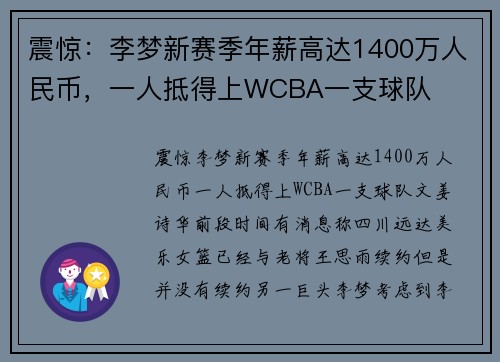 震惊：李梦新赛季年薪高达1400万人民币，一人抵得上WCBA一支球队

震惊李梦新赛季年薪高达1400万人民币一人抵得上WCBA一支球队文姜诗华前段时间有消息称四川远达美乐女篮已经与老将王思雨续约但是并没有续约另一巨头李梦考虑到李